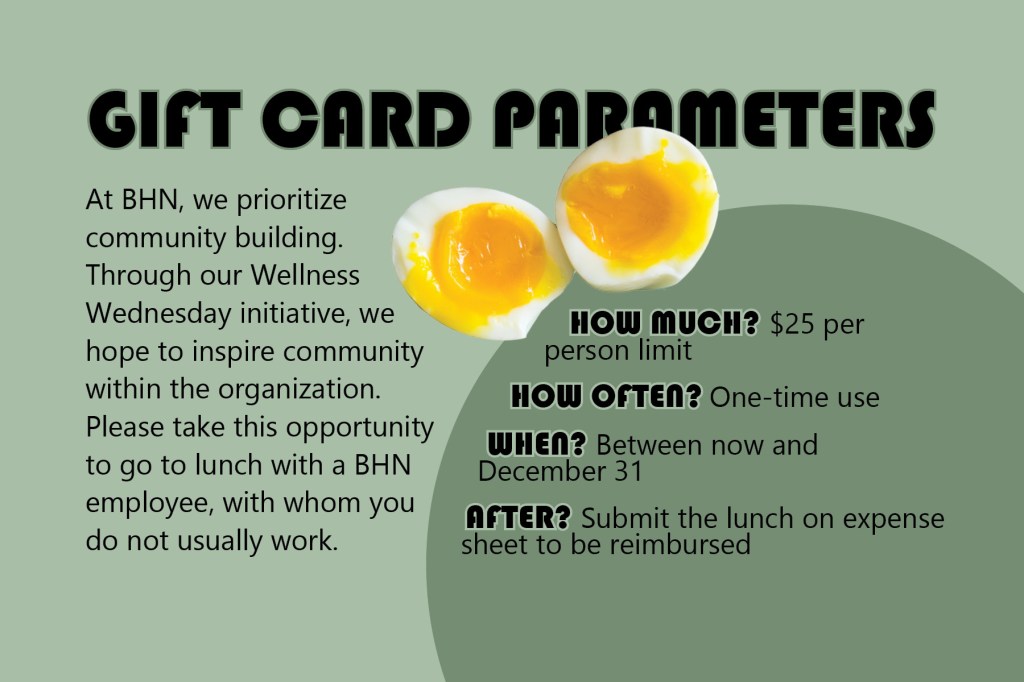 GIFT CARD PARAMETERS

At BHN, we prioritize community building. Through our Wellness Wednesday initiative, we hope to inspire community within the organization. Please take this opportunity to go to lunch with a BHN employee, with whom you do not usually work.

HOW MUCH? $25 per person limit

HOW OFTEN? One-time use

WHEN? Between now and December 31

AFTER? Submit the lunch on expense sheet to be reimbursed